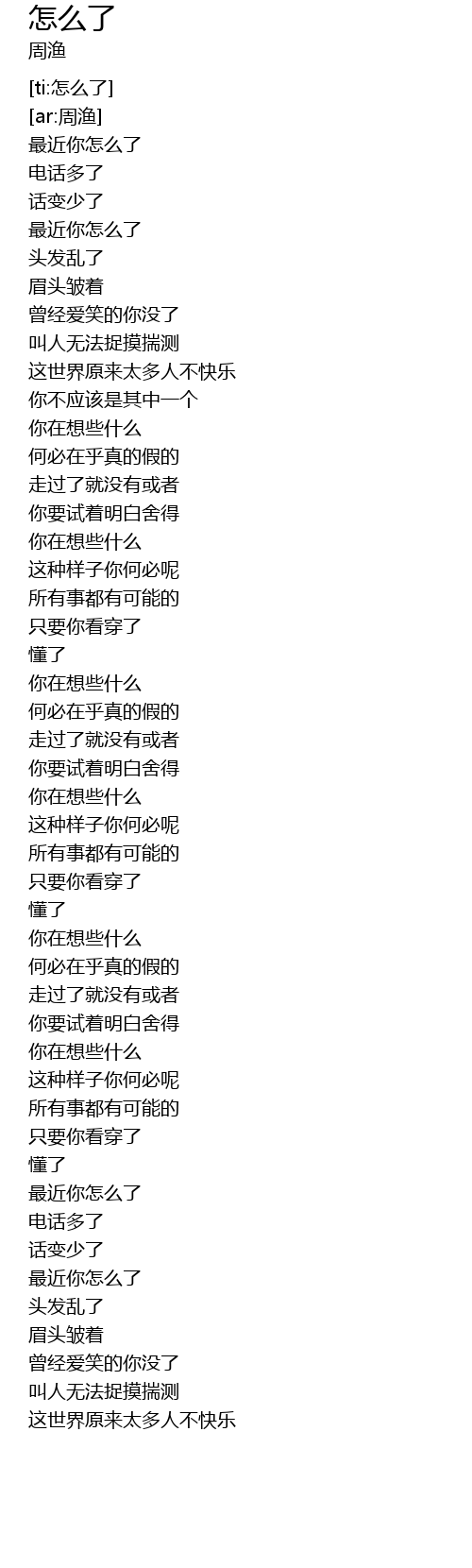 怎么了
周渔

[ti:怎么了]
[ar:周渔]
最近你怎么了
电话多了
话变少了
最近你怎么了
头发乱了
眉头皱着
曾经爱笑的你没了
叫人无法捉摸揣测
这世界原来太多人不快乐
你不应该是其中一个
你在想些什么
何必在乎真的假的
走过了就没有或者
你要试着明白舍得
你在想些什么
这种样子你何必呢
所有事都有可能的
只要你看穿了
懂了
你在想些什么
何必在乎真的假的
走过了就没有或者
你要试着明白舍得
你在想些什么
这种样子你何必呢
所有事都有可能的
只要你看穿了
懂了
你在想些什么
何必在乎真的假的
走过了就没有或者
你要试着明白舍得
你在想些什么
这种样子你何必呢
所有事都有可能的
只要你看穿了
懂了
最近你怎么了
电话多了
话变少了
最近你怎么了
头发乱了
眉头皱着
曾经爱笑的你没了
叫人无法捉摸揣测
这世界原来太多人不快乐